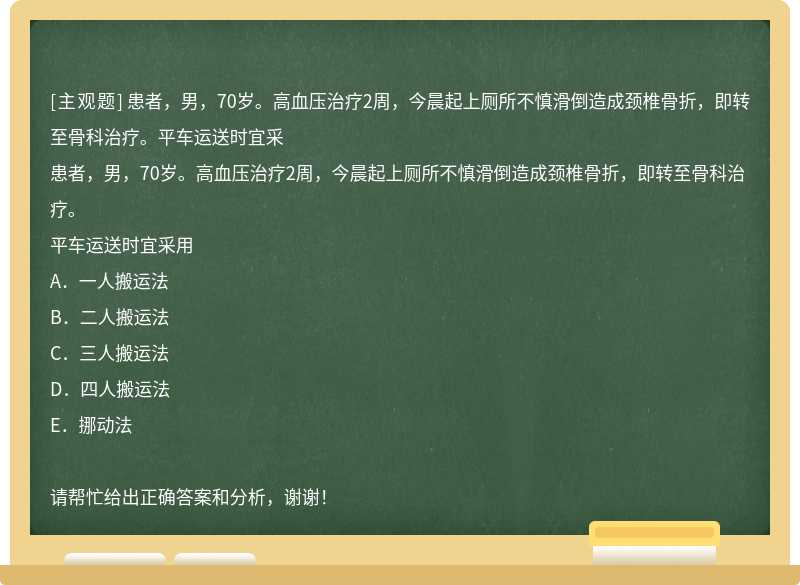 [主观题] 患者，男，70岁。高血压治疗2周，今晨起上厕所不慎滑倒造成颈椎骨折，即转至骨科治疗。平车运送时宜采

患者，男，70岁。高血压治疗2周，今晨起上厕所不慎滑倒造成颈椎骨折，即转至骨科治疗。

平车运送时宜采用

A．一人搬运法

B．二人搬运法

C．三人搬运法

D．四人搬运法

E．挪动法

请帮忙给出正确答案和分析，谢谢！